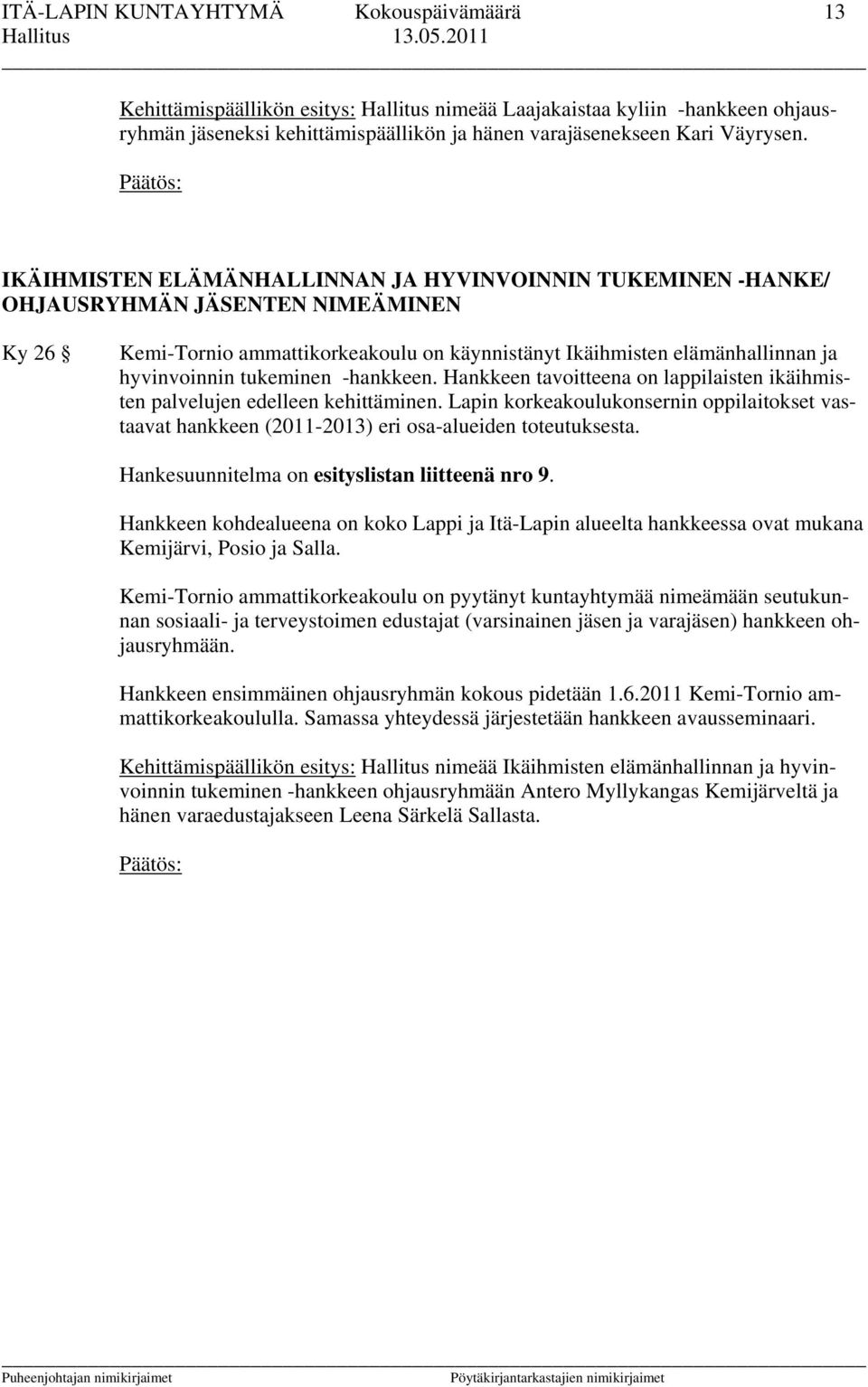 ITÄ-LAPIN KUNTAYHTYMÄ Kokouspäivämäärä 13
Hallitus 13.05.2011

Kehittämispäällikön esitys: Hallitus nimeää Laajakaistaa kyliin -hankkeen ohjausryhmän jäseneksi kehittämispäällikön ja hänen varajäsenekseen Kari Väyrysen.

Päätös:

IKÄIHMISTEN ELÄMÄNHALLINNAN JA HYVINVOINNIN TUKEMINEN -HANKE/ OHJAUSRYHMÄN JÄSENTEN NIMEÄMINEN

Ky 26 § Kemi-Tornio ammattikorkeakoulu on käynnistänyt Ikäihmisten elämänhallinnan ja hyvinvoinnin tukeminen -hankkeen. Hankkeen tavoitteena on lappilaisten ikäihmisten palvelujen edelleen kehittäminen. Lapin korkeakoulukonsernin oppilaitokset vastaavat hankkeen (2011-2013) eri osa-alueiden toteutuksesta.

Hankesuunnitelma on esityslistan liitteenä nro 9.

Hankkeen kohdealueena on koko Lappi ja Itä-Lapin alueelta hankkeessa ovat mukana Kemijärvi, Posio ja Salla.

Kemi-Tornio ammattikorkeakoulu on pyytänyt kuntayhtymää nimeämään seutukunnan sosiaali- ja terveystoimen edustajat (varsinainen jäsen ja varajäsen) hankkeen ohjausryhmään.

Hankkeen ensimmäinen ohjausryhmän kokous pidetään 1.6.2011 Kemi-Tornio ammattikorkeakoululla. Samassa yhteydessä järjestetään hankkeen avausseminaari.

Kehittämispäällikön esitys: Hallitus nimeää Ikäihmisten elämänhallinnan ja hyvinvoinnin tukeminen -hankkeen ohjausryhmään Antero Myllykangas Kemijärveltä ja hänen varaedustajakseen Leena Särkelä Sallasta.

Päätös:

Puheenjohtajan nimikirjaimet Pöytäkirjantarkastajien nimikirjaimet